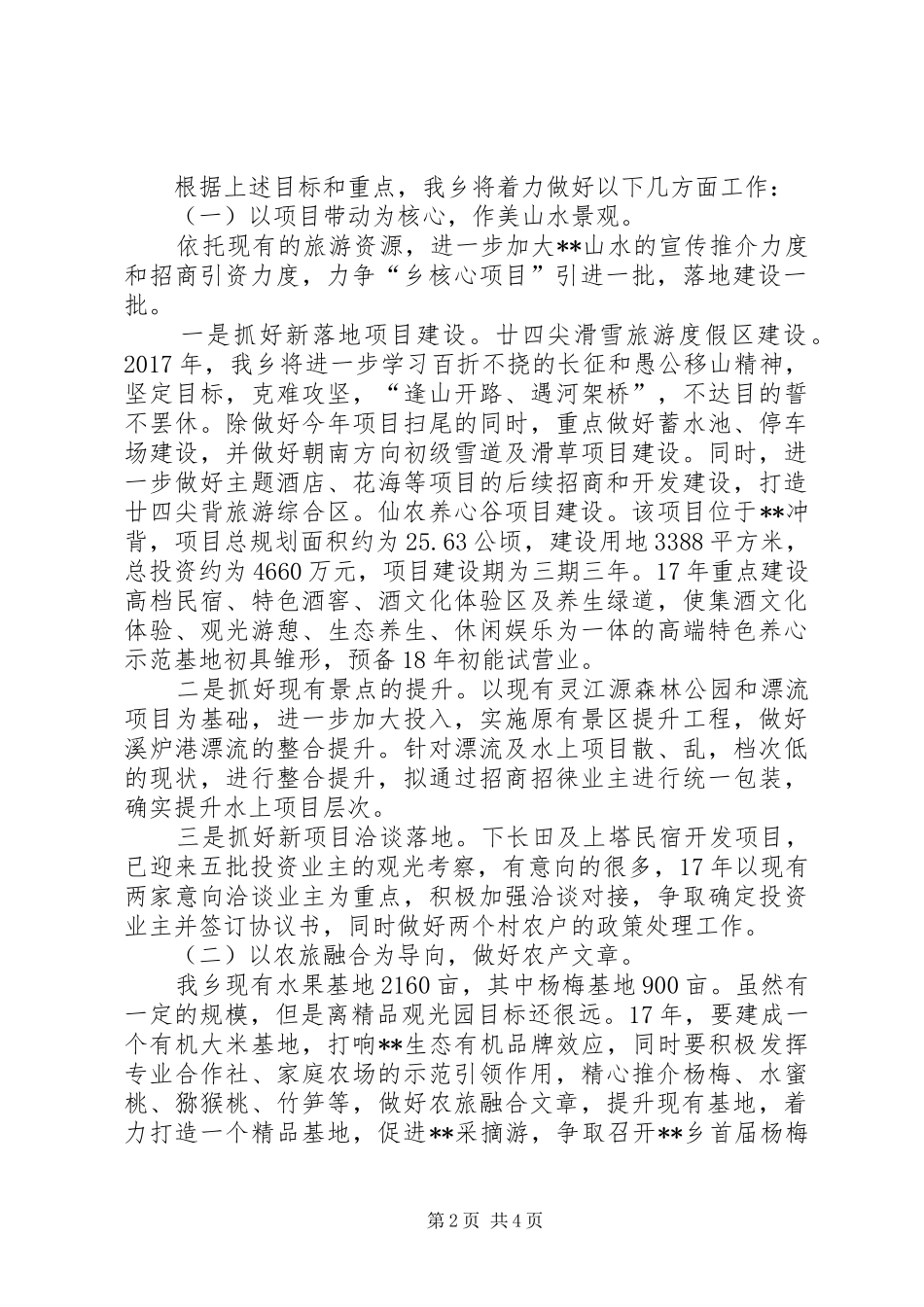 根据上述目标和重点，我乡将着力做好以下几方面工作：

（一）以项目带动为核心，作美山水景观。

依托现有的旅游资源，进一步加大**山水的宣传推介力度和招商引资力度，力争“乡核心项目”引进一批，落地建设一批。

一是抓好新落地项目建设。廿四尖滑雪旅游度假区建设。2017年，我乡将进一步学习百折不挠的长征和愚公移山精神，坚定目标，克难攻坚，“逢山开路、遇河架桥”，不达目的誓不罢休。除做好今年项目扫尾的同时，重点做好蓄水池、停车场建设，并做好朝南方向初级雪道及滑草项目建设。同时，进一步做好主题酒店、花海等项目的后续招商和开发建设，打造廿四尖背旅游综合区。仙农养心谷项目建设。该项目位于**冲背，项目总规划面积约为25.63公顷，建设用地3388平方米，总投资约为4660万元，项目建设期为三期三年。17年重点建设高档民宿、特色酒窖、酒文化体验区及养生绿道，使集酒文化体验、观光游憩、生态养生、休闲娱乐为一体的高端特色养心示范基地初具雏形，预备18年初能试营业。

二是抓好现有景点的提升。以现有灵江源森林公园和漂流项目为基础，进一步加大投入，实施原有景区提升工程，做好溪炉港漂流的整合提升。针对漂流及水上项目散、乱，档次低的现状，进行整合提升，拟通过招商招徕业主进行统一包装，确实提升水上项目层次。

三是抓好新项目洽谈落地。下长田及上塔民宿开发项目，已迎来五批投资业主的观光考察，有意向的很多，17年以现有两家意向洽谈业主为重点，积极加强洽谈对接，争取确定投资业主并签订协议书，同时做好两个村农户的政策处理工作。

（二）以农旅融合为导向，做好农产文章。

我乡现有水果基地2160亩，其中杨梅基地900亩。虽然有一定的规模，但是离精品观光园目标还很远。17年，要建成一个有机大米基地，打响**生态有机品牌效应，同时要积极发挥专业合作社、家庭农场的示范引领作用，精心推介杨梅、水蜜桃、猕猴桃、竹笋等，做好农旅融合文章，提升现有基地，着力打造一个精品基地，促进**采摘游，争取召开**乡首届杨梅

第2页 共4页